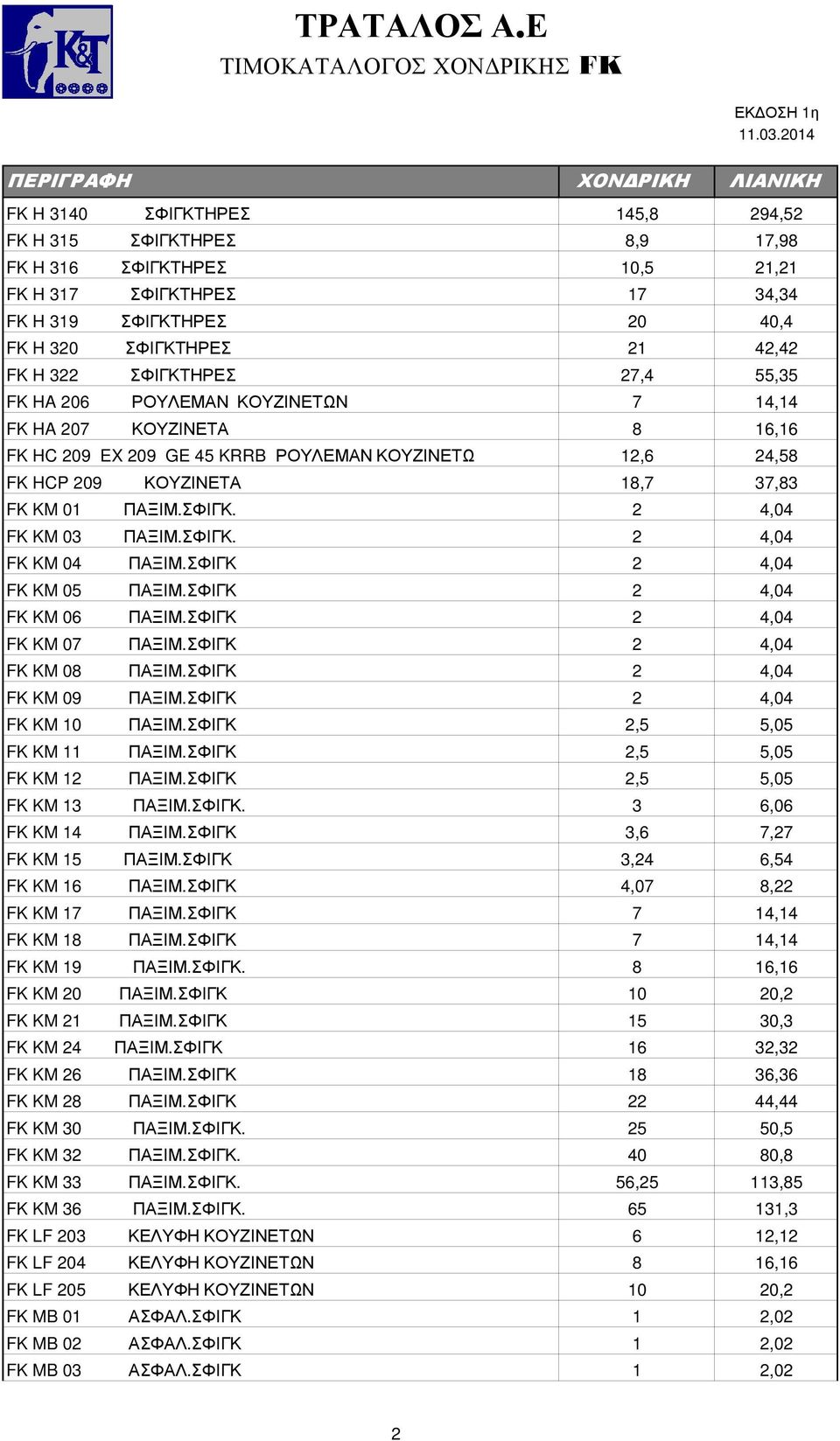 K&T

ΤΡΑΤΑΛΟΣ Α.Ε

ΤΙΜΟΚΑΤΑΛΟΓΟΣ ΧΟΝΔΡΙΚΗΣ FK

ΕΚΔΟΣΗ 1η
11.03.2014

| ΠΕΡΙΓΡΑΦΗ | ΧΟΝΔΡΙΚΗ | ΛΙΑΝΙΚΗ |
|---|---|---|
| FK H 3140 ΣΦΙΓΚΤΗΡΕΣ | 145,8 | 294,52 |
| FK H 315 ΣΦΙΓΚΤΗΡΕΣ | 8,9 | 17,98 |
| FK H 316 ΣΦΙΓΚΤΗΡΕΣ | 10,5 | 21,21 |
| FK H 317 ΣΦΙΓΚΤΗΡΕΣ | 17 | 34,34 |
| FK H 319 ΣΦΙΓΚΤΗΡΕΣ | 20 | 40,4 |
| FK H 320 ΣΦΙΓΚΤΗΡΕΣ | 21 | 42,42 |
| FK H 322 ΣΦΙΓΚΤΗΡΕΣ | 27,4 | 55,35 |
| FK HA 206 ΡΟΥΛΕΜΑΝ ΚΟΥΖΙΝΕΤΩΝ | 7 | 14,14 |
| FK HA 207 ΚΟΥΖΙΝΕΤΑ | 8 | 16,16 |
| FK HC 209 EX 209 GE 45 KRRB ΡΟΥΛΕΜΑΝ ΚΟΥΖΙΝΕΤΩ | 12,6 | 24,58 |
| FK HCP 209 ΚΟΥΖΙΝΕΤΑ | 18,7 | 37,83 |
| FK KM 01 ΠΑΞΙΜ.ΣΦΙΓΚ. | 2 | 4,04 |
| FK KM 03 ΠΑΞΙΜ.ΣΦΙΓΚ. | 2 | 4,04 |
| FK KM 04 ΠΑΞΙΜ.ΣΦΙΓΚ | 2 | 4,04 |
| FK KM 05 ΠΑΞΙΜ.ΣΦΙΓΚ | 2 | 4,04 |
| FK KM 06 ΠΑΞΙΜ.ΣΦΙΓΚ | 2 | 4,04 |
| FK KM 07 ΠΑΞΙΜ.ΣΦΙΓΚ | 2 | 4,04 |
| FK KM 08 ΠΑΞΙΜ.ΣΦΙΓΚ | 2 | 4,04 |
| FK KM 09 ΠΑΞΙΜ.ΣΦΙΓΚ | 2 | 4,04 |
| FK KM 10 ΠΑΞΙΜ.ΣΦΙΓΚ | 2,5 | 5,05 |
| FK KM 11 ΠΑΞΙΜ.ΣΦΙΓΚ | 2,5 | 5,05 |
| FK KM 12 ΠΑΞΙΜ.ΣΦΙΓΚ | 2,5 | 5,05 |
| FK KM 13 ΠΑΞΙΜ.ΣΦΙΓΚ. | 3 | 6,06 |
| FK KM 14 ΠΑΞΙΜ.ΣΦΙΓΚ | 3,6 | 7,27 |
| FK KM 15 ΠΑΞΙΜ.ΣΦΙΓΚ | 3,24 | 6,54 |
| FK KM 16 ΠΑΞΙΜ.ΣΦΙΓΚ | 4,07 | 8,22 |
| FK KM 17 ΠΑΞΙΜ.ΣΦΙΓΚ | 7 | 14,14 |
| FK KM 18 ΠΑΞΙΜ.ΣΦΙΓΚ | 7 | 14,14 |
| FK KM 19 ΠΑΞΙΜ.ΣΦΙΓΚ. | 8 | 16,16 |
| FK KM 20 ΠΑΞΙΜ.ΣΦΙΓΚ | 10 | 20,2 |
| FK KM 21 ΠΑΞΙΜ.ΣΦΙΓΚ | 15 | 30,3 |
| FK KM 24 ΠΑΞΙΜ.ΣΦΙΓΚ | 16 | 32,32 |
| FK KM 26 ΠΑΞΙΜ.ΣΦΙΓΚ | 18 | 36,36 |
| FK KM 28 ΠΑΞΙΜ.ΣΦΙΓΚ | 22 | 44,44 |
| FK KM 30 ΠΑΞΙΜ.ΣΦΙΓΚ. | 25 | 50,5 |
| FK KM 32 ΠΑΞΙΜ.ΣΦΙΓΚ. | 40 | 80,8 |
| FK KM 33 ΠΑΞΙΜ.ΣΦΙΓΚ. | 56,25 | 113,85 |
| FK KM 36 ΠΑΞΙΜ.ΣΦΙΓΚ. | 65 | 131,3 |
| FK LF 203 ΚΕΛΥΦΗ ΚΟΥΖΙΝΕΤΩΝ | 6 | 12,12 |
| FK LF 204 ΚΕΛΥΦΗ ΚΟΥΖΙΝΕΤΩΝ | 8 | 16,16 |
| FK LF 205 ΚΕΛΥΦΗ ΚΟΥΖΙΝΕΤΩΝ | 10 | 20,2 |
| FK MB 01 ΑΣΦΑΛ.ΣΦΙΓΚ | 1 | 2,02 |
| FK MB 02 ΑΣΦΑΛ.ΣΦΙΓΚ | 1 | 2,02 |
| FK MB 03 ΑΣΦΑΛ.ΣΦΙΓΚ | 1 | 2,02 |

2